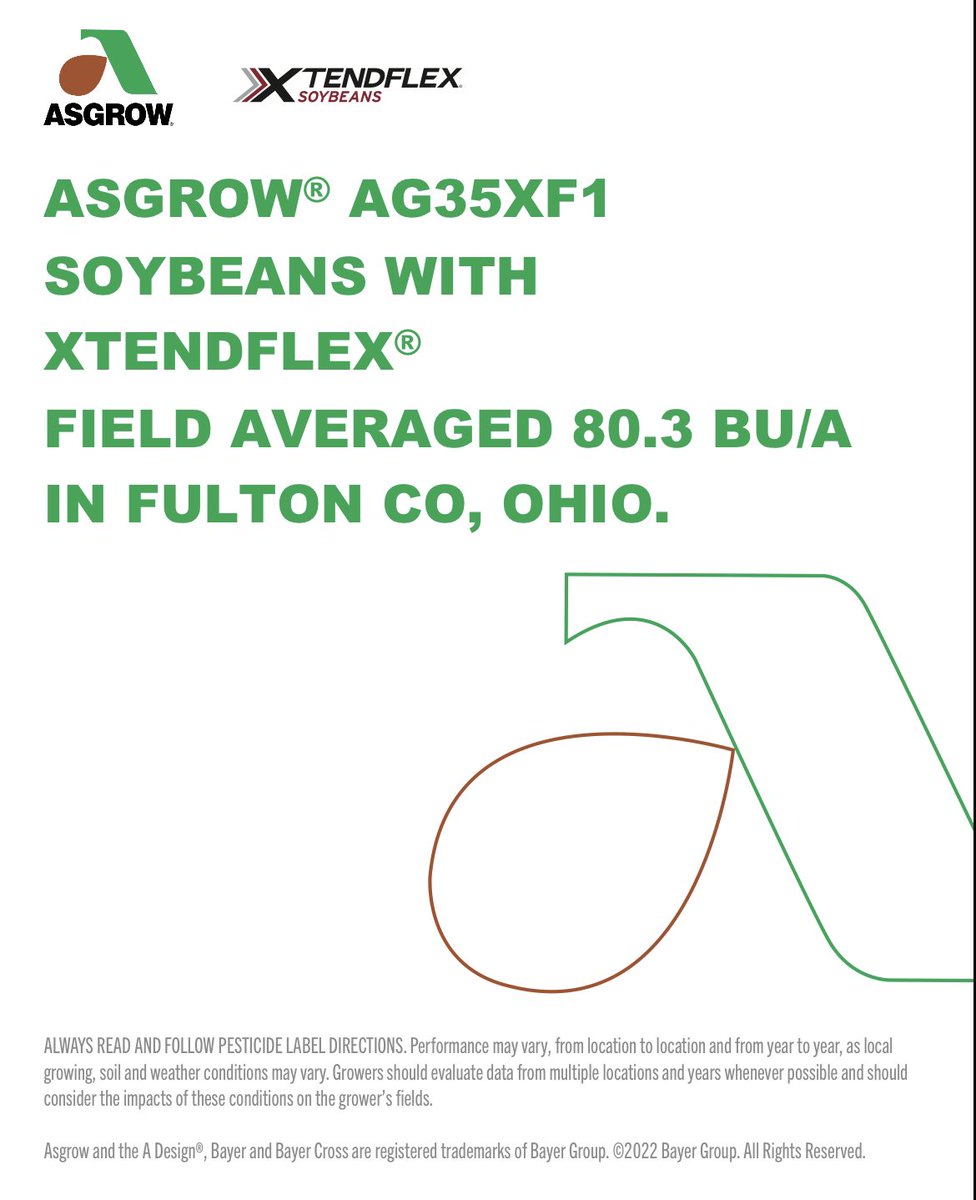 ASGROW

XTENDFLEX SOYBEANS

ASGROW® AG35XF1 SOYBEANS WITH XTENDFLEX® FIELD AVERAGED 80.3 BU/A IN FULTON CO, OHIO.

ALWAYS READ AND FOLLOW PESTICIDE LABEL DIRECTIONS. Performance may vary, from location to location and from year to year, as local growing, soil and weather conditions may vary. Growers should evaluate data from multiple locations and years whenever possible and should consider the impacts of these conditions on the grower's fields.

Asgrow and the A Design®, Bayer and Bayer Cross are registered trademarks of Bayer Group. ©2022 Bayer Group. All Rights Reserved.